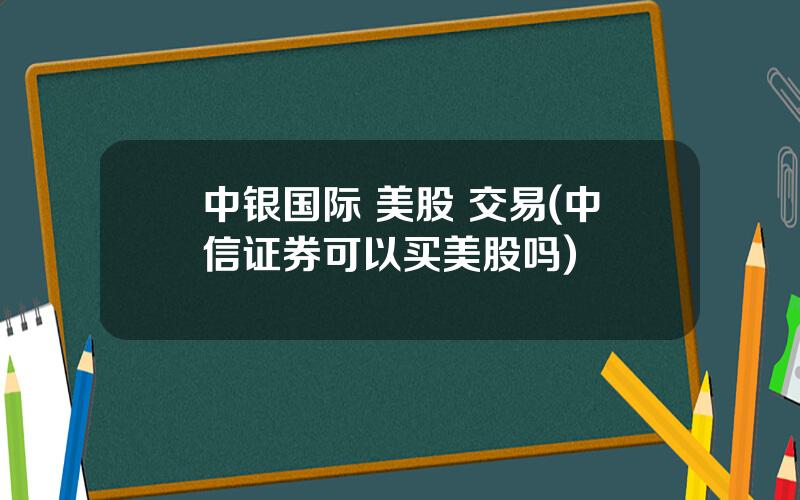 中银国际 美股 交易(中信证券可以买美股吗)